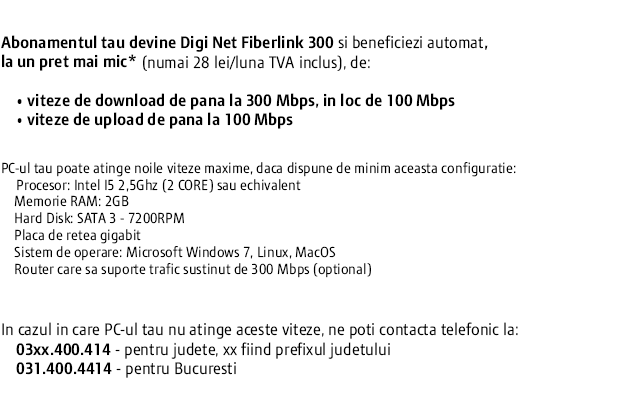 Abonamentul tau devine Digi Net Fiberlink 300 si beneficiezi automat, la un pret mai mic* (numai 28 lei/luna TVA inclus), de:

• viteze de download de pana la 300 Mbps, in loc de 100 Mbps
• viteze de upload de pana la 100 Mbps

PC-ul tau poate atinge noile viteze maxime, daca dispune de minim aceasta configuratie:
Procesor: Intel I5 2,5Ghz (2 CORE) sau echivalent
Memorie RAM: 2GB
Hard Disk: SATA 3 - 7200RPM
Placa de retea gigabit
Sistem de operare: Microsoft Windows 7, Linux, MacOS
Router care sa suporte trafic sustinut de 300 Mbps (optional)

In cazul in care PC-ul tau nu atinge aceste viteze, ne poti contacta telefonic la:
03xx.400.414 - pentru judete, xx fiind prefixul judetului
031.400.4414 - pentru Bucuresti